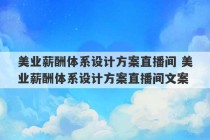 美业薪酬体系设计方案直播间 美业薪酬体系设计方案直播间文案